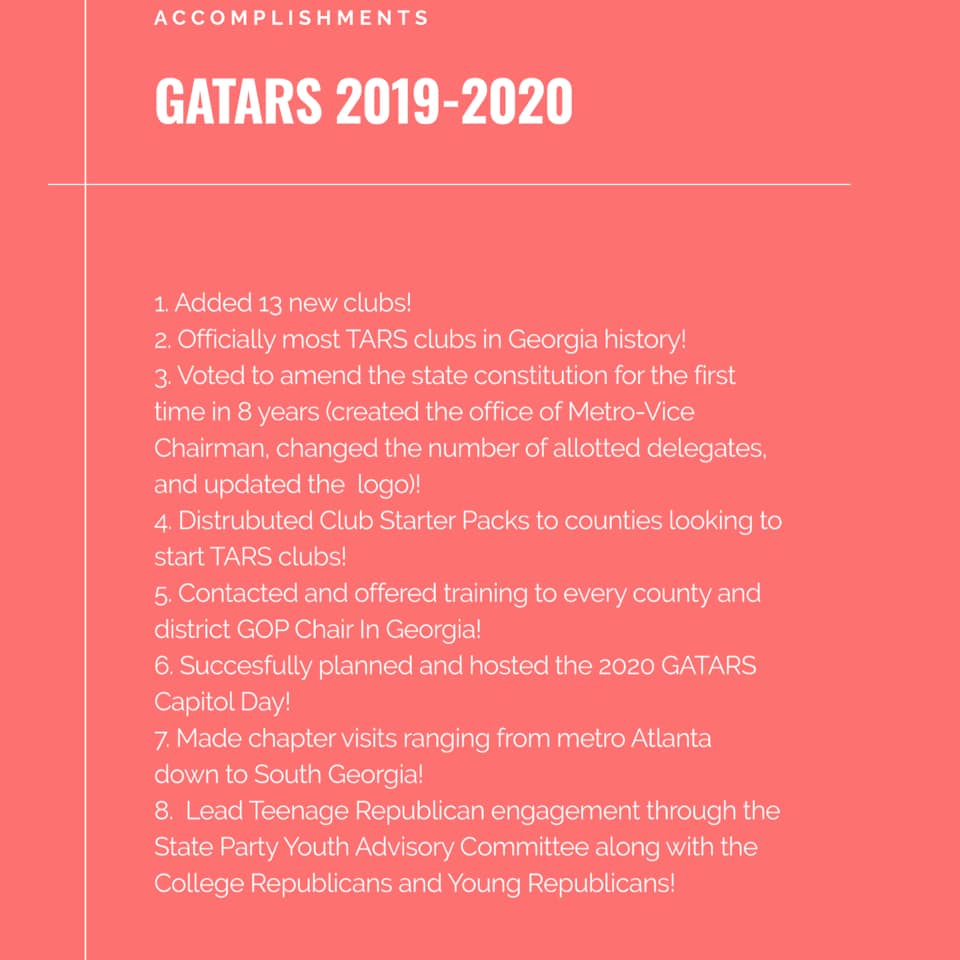 ACCOMPLISHMENTS

GATARS 2019-2020

1. Added 13 new clubs!
2. Officially most TARS clubs in Georgia history!
3. Voted to amend the state constitution for the first time in 8 years (created the office of Metro-Vice Chairman, changed the number of allotted delegates, and updated the logo)!
4. Distrubuted Club Starter Packs to counties looking to start TARS clubs!
5. Contacted and offered training to every county and district GOP Chair In Georgia!
6. Succesfully planned and hosted the 2020 GATARS Capitol Day!
7. Made chapter visits ranging from metro Atlanta down to South Georgia!
8. Lead Teenage Republican engagement through the State Party Youth Advisory Committee along with the College Republicans and Young Republicans!